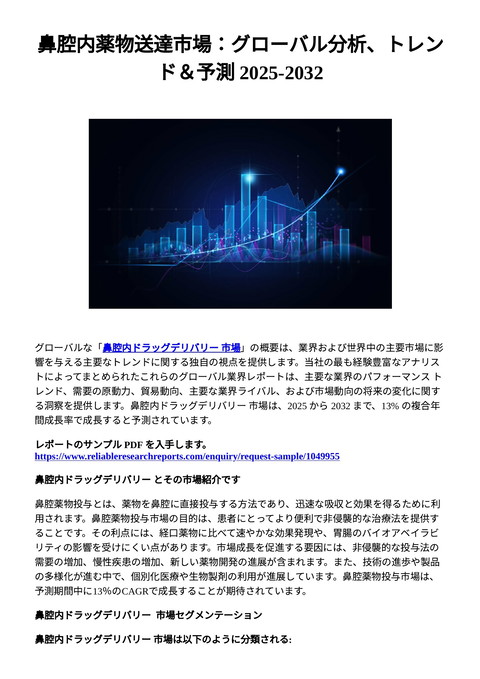 鼻腔内薬物送達市場：グローバル分析、トレンド＆予測 2025-2032

グローバルな「鼻腔内ドラッグデリバリー 市場」の概要は、業界および世界中の主要市場に影響を与える主要なトレンドに関する独自の視点を提供します。当社の最も経験豊富なアナリストによってまとめられたこれらのグローバル業界レポートは、主要な業界のパフォーマンス トレンド、需要の原動力、貿易動向、主要な業界ライバル、および市場動向の将来の変化に関する洞察を提供します。鼻腔内ドラッグデリバリー 市場は、2025 から 2032 まで、13% の複合年間成長率で成長すると予測されています。

レポートのサンプル PDF を入手します。
https://www.reliableresearchreports.com/enquiry/request-sample/1049955

鼻腔内ドラッグデリバリー とその市場紹介です

鼻腔薬物投与とは、薬物を鼻腔に直接投与する方法であり、迅速な吸収と効果を得るために利用されます。鼻腔薬物投与市場の目的は、患者にとってより便利で非侵襲的な治療法を提供することです。その利点には、経口薬物に比べて速やかな効果発現や、胃腸のバイオアベイラビリティの影響を受けにくい点があります。市場成長を促進する要因には、非侵襲的な投与法の需要の増加、慢性疾患の増加、新しい薬物開発の進展が含まれます。また、技術の進歩や製品の多様化が進む中で、個別化医療や生物製剤の利用が進展しています。鼻腔薬物投与市場は、予測期間中に13%のCAGRで成長することが期待されています。

鼻腔内ドラッグデリバリー 市場セグメンテーション

鼻腔内ドラッグデリバリー 市場は以下のように分類される: